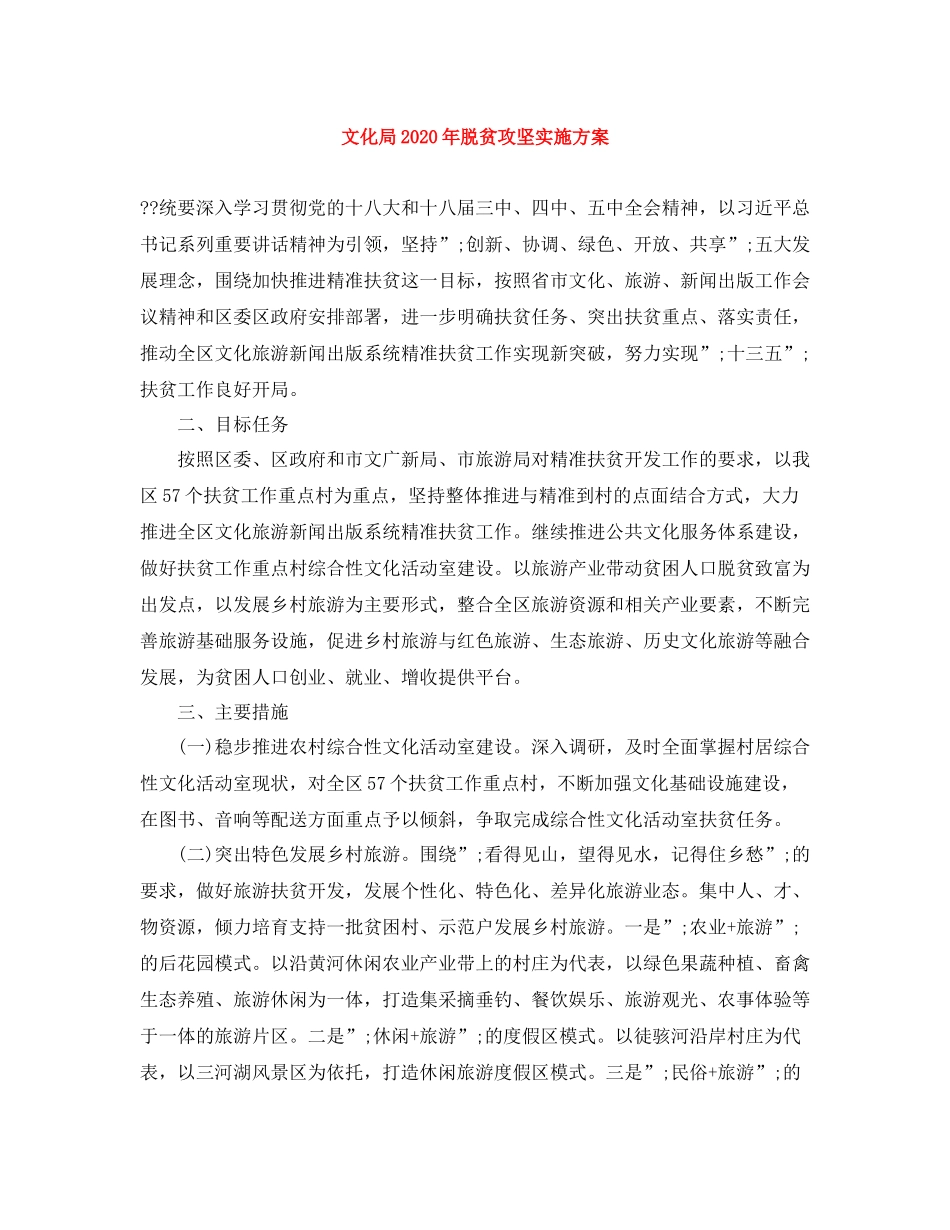 文化局2020年脱贫攻坚实施方案

??统要深入学习贯彻党的十八大和十八届三中、四中、五中全会精神，以习近平总书记系列重要讲话精神为引领，坚持”;创新、协调、绿色、开放、共享”;五大发展理念，围绕加快推进精准扶贫这一目标，按照省市文化、旅游、新闻出版工作会议精神和区委区政府安排部署，进一步明确扶贫任务、突出扶贫重点、落实责任，推动全区文化旅游新闻出版系统精准扶贫工作实现新突破，努力实现”;十三五”;扶贫工作良好开局。

二、目标任务

按照区委、区政府和市文广新局、市旅游局对精准扶贫开发工作的要求，以我区57个扶贫工作重点村为重点，坚持整体推进与精准到村的点面结合方式，大力推进全区文化旅游新闻出版系统精准扶贫工作。继续推进公共文化服务体系建设，做好扶贫工作重点村综合性文化活动室建设。以旅游产业带动贫困人口脱贫致富为出发点，以发展乡村旅游为主要形式，整合全区旅游资源和相关产业要素，不断完善旅游基础服务设施，促进乡村旅游与红色旅游、生态旅游、历史文化旅游等融合发展，为贫困人口创业、就业、增收提供平台。

三、主要措施

(一)稳步推进农村综合性文化活动室建设。深入调研，及时全面掌握村居综合性文化活动室现状，对全区57个扶贫工作重点村，不断加强文化基础设施建设，在图书、音响等配送方面重点予以倾斜，争取完成综合性文化活动室扶贫任务。

(二)突出特色发展乡村旅游。围绕”;看得见山，望得见水，记得住乡愁”;的要求，做好旅游扶贫开发，发展个性化、特色化、差异化旅游业态。集中人、才、物资源，倾力培育支持一批贫困村、示范户发展乡村旅游。一是”;农业+旅游”;的后花园模式。以沿黄河休闲农业产业带上的村庄为代表，以绿色果蔬种植、畜禽生态养殖、旅游休闲为一体，打造集采摘垂钓、餐饮娱乐、旅游观光、农事体验等于一体的旅游片区。二是”;休闲+旅游”;的度假区模式。以徒骇河沿岸村庄为代表，以三河湖风景区为依托，打造休闲旅游度假区模式。三是”;民俗+旅游”;的